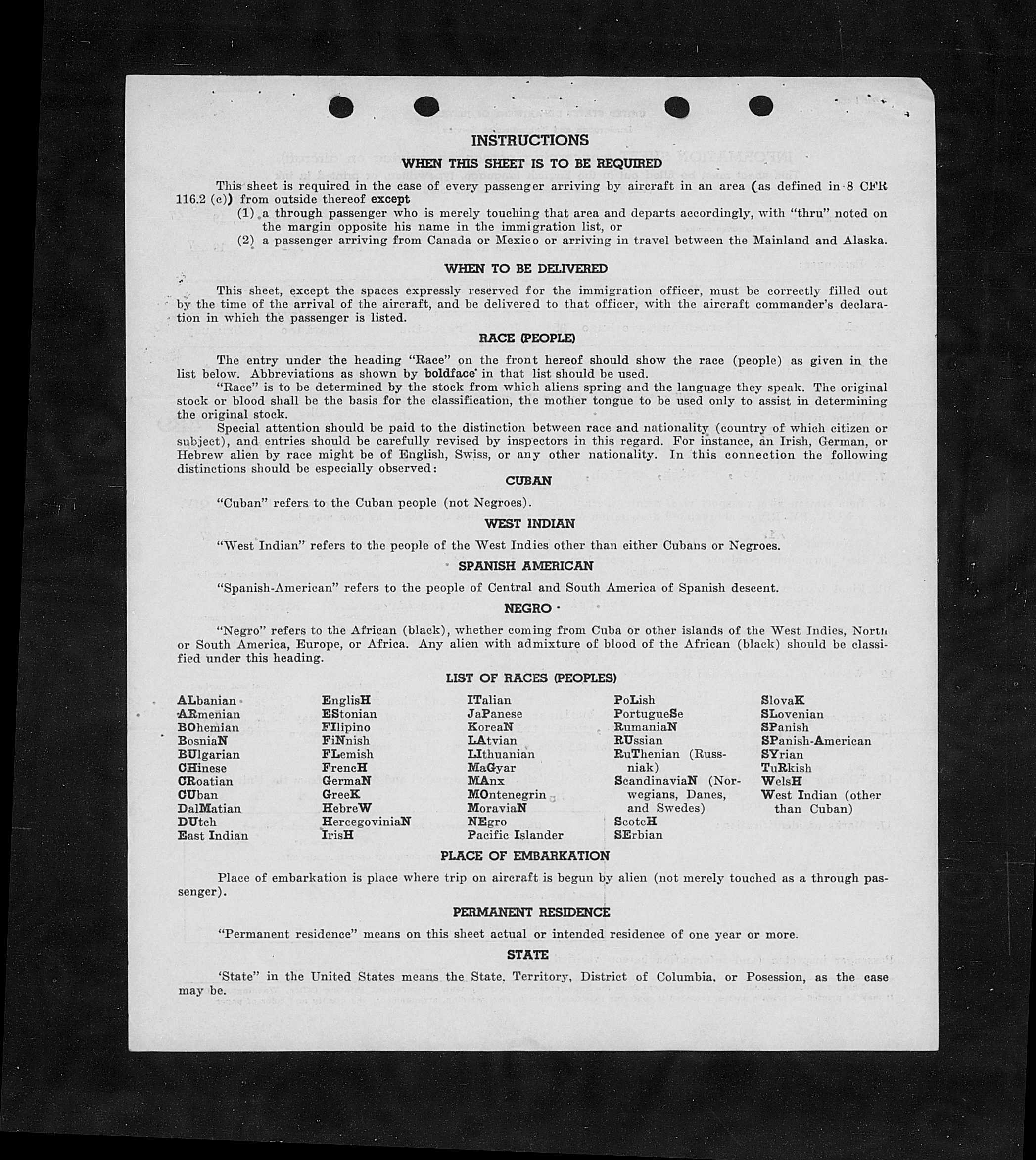 INSTRUCTIONS

WHEN THIS SHEET IS TO BE REQUIRED

This sheet is required in the case of every passenger arriving by aircraft in an area (as defined in 8 CFR 116.2 (c)) from outside thereof except

(1) a through passenger who is merely touching that area and departs accordingly, with "thru" noted on the margin opposite his name in the immigration list, or

(2) a passenger arriving from Canada or Mexico or arriving in travel between the Mainland and Alaska.

WHEN TO BE DELIVERED

This sheet, except the spaces expressly reserved for the immigration officer, must be correctly filled out by the time of the arrival of the aircraft, and be delivered to that officer, with the aircraft commander's declaration in which the passenger is listed.

RACE (PEOPLE)

The entry under the heading "Race" on the front hereof should show the race (people) as given in the list below. Abbreviations as shown by boldface in that list should be used.

"Race" is to be determined by the stock from which aliens spring and the language they speak. The original stock or blood shall be the basis for the classification, the mother tongue to be used only to assist in determining the original stock.

Special attention should be paid to the distinction between race and nationality (country of which citizen or subject), and entries should be carefully revised by inspectors in this regard. For instance, an Irish, German, or Hebrew alien by race might be of English, Swiss, or any other nationality. In this connection the following distinctions should be especially observed:

CUBAN

"Cuban" refers to the Cuban people (not Negroes).

WEST INDIAN

"West Indian" refers to the people of the West Indies other than either Cubans or Negroes.

SPANISH AMERICAN

"Spanish-American" refers to the people of Central and South America of Spanish descent.

NEGRO

"Negro" refers to the African (black), whether coming from Cuba or other islands of the West Indies, North or South America, Europe, or Africa. Any alien with admixture of blood of the African (black) should be classified under this heading.

LIST OF RACES (PEOPLES)

ALbanian
ARmenian
BOhemian
BosniaN
BUlgarian
CHinese
CRoatian
CUban
DalMatian
DUtch
East Indian

EnglisH
EStonian
FIlipino
FiNnish
FLemish
FrencH
GermaN
GreeK
HebreW
HercegoviniaN
IrisH

ITalian
JaPanese
KoreaN
LAtvian
LIthuanian
MaGyar
MAnx
MOntenegrin
MoraviaN
NEgro
Pacific Islander

PoLish
PortugueSe
RumaniaN
RUssian
RuThenian (Russniak)
ScandinaviaN (Norwegians, Danes, and Swedes)
ScotcH
SErbian

SlovaK
SLovenian
SPanish
SPanish-American
SYrian
TuRkish
WelsH
West Indian (other than Cuban)

PLACE OF EMBARKATION

Place of embarkation is place where trip on aircraft is begun by alien (not merely touched as a through passenger).

PERMANENT RESIDENCE

"Permanent residence" means on this sheet actual or intended residence of one year or more.

STATE

'State" in the United States means the State, Territory, District of Columbia, or Posession, as the case may be.